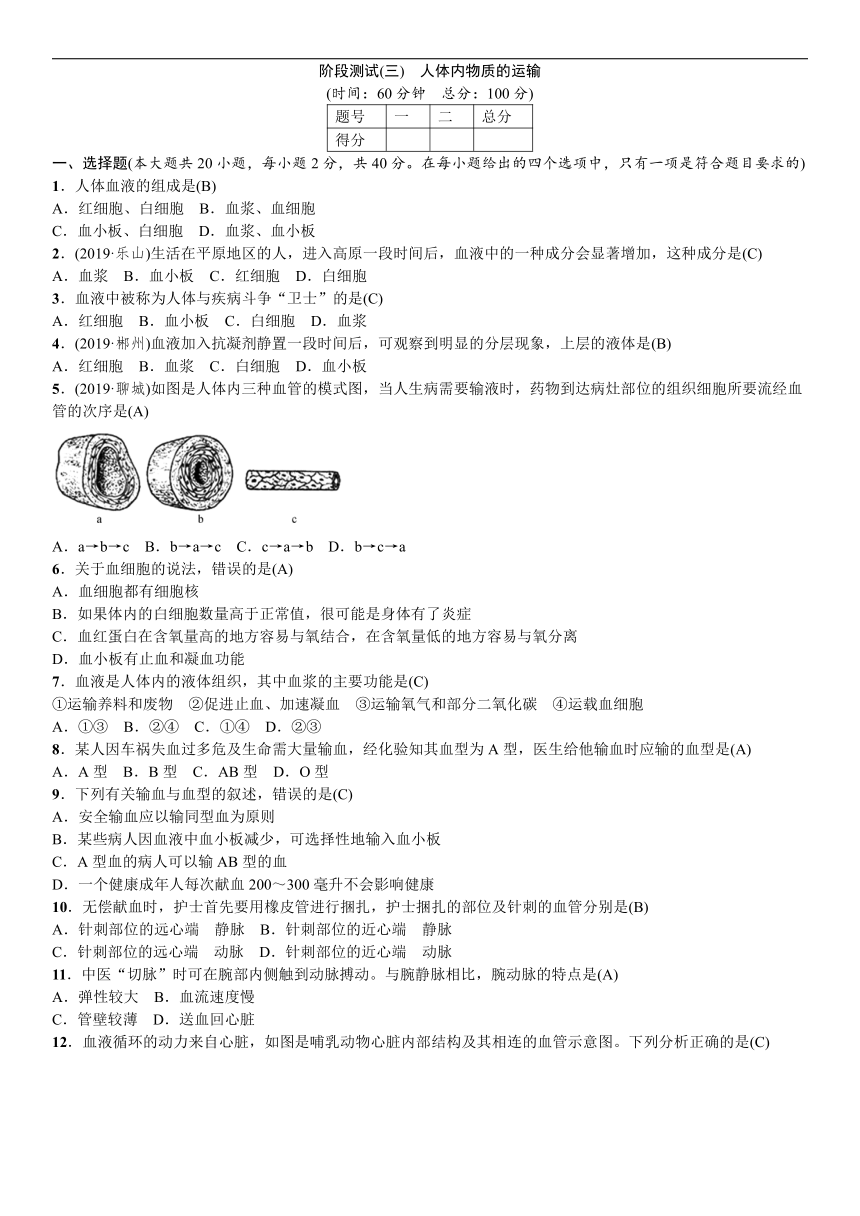 阶段测试(三)　人体内物质的运输

(时间：60 分钟　总分：100 分)

| 题号 | 一 | 二 | 总分 |
|---|---|---|---|
| 得分 |  |  |  |

一、选择题(本大题共 20 小题，每小题 2 分，共 40 分。在每小题给出的四个选项中，只有一项是符合题目要求的)

1．人体血液的组成是(B)

A．红细胞、白细胞　B．血浆、血细胞

C．血小板、白细胞　D．血浆、血小板

2．(2019·乐山)生活在平原地区的人，进入高原一段时间后，血液中的一种成分会显著增加，这种成分是(C)

A．血浆　B．血小板　C．红细胞　D．白细胞

3．血液中被称为人体与疾病斗争“卫士”的是(C)

A．红细胞　B．血小板　C．白细胞　D．血浆

4．(2019·郴州)血液加入抗凝剂静置一段时间后，可观察到明显的分层现象，上层的液体是(B)

A．红细胞　B．血浆　C．白细胞　D．血小板

5．(2019·聊城)如图是人体内三种血管的模式图，当人生病需要输液时，药物到达病灶部位的组织细胞所要流经血管的次序是(A)

a　b　c

A．a→b→c　B．b→a→c　C．c→a→b　D．b→c→a

6．关于血细胞的说法，错误的是(A)

A．血细胞都有细胞核

B．如果体内的白细胞数量高于正常值，很可能是身体有了炎症

C．血红蛋白在含氧量高的地方容易与氧结合，在含氧量低的地方容易与氧分离

D．血小板有止血和凝血功能

7．血液是人体内的液体组织，其中血浆的主要功能是(C)

①运输养料和废物　②促进止血、加速凝血　③运输氧气和部分二氧化碳　④运载血细胞

A．①③　B．②④　C．①④　D．②③

8．某人因车祸失血过多危及生命需大量输血，经化验知其血型为 A 型，医生给他输血时应输的血型是(A)

A．A 型　B．B 型　C．AB 型　D．O 型

9．下列有关输血与血型的叙述，错误的是(C)

A．安全输血应以输同型血为原则

B．某些病人因血液中血小板减少，可选择性地输入血小板

C．A 型血的病人可以输 AB 型的血

D．一个健康成年人每次献血 200～300 毫升不会影响健康

10．无偿献血时，护士首先要用橡皮管进行捆扎，护士捆扎的部位及针刺的血管分别是(B)

A．针刺部位的远心端　静脉　B．针刺部位的近心端　静脉

C．针刺部位的远心端　动脉　D．针刺部位的近心端　动脉

11．中医“切脉”时可在腕部内侧触到动脉搏动。与腕静脉相比，腕动脉的特点是(A)

A．弹性较大　B．血流速度慢

C．管壁较薄　D．送血回心脏

12．血液循环的动力来自心脏，如图是哺乳动物心脏内部结构及其相连的血管示意图。下列分析正确的是(C)